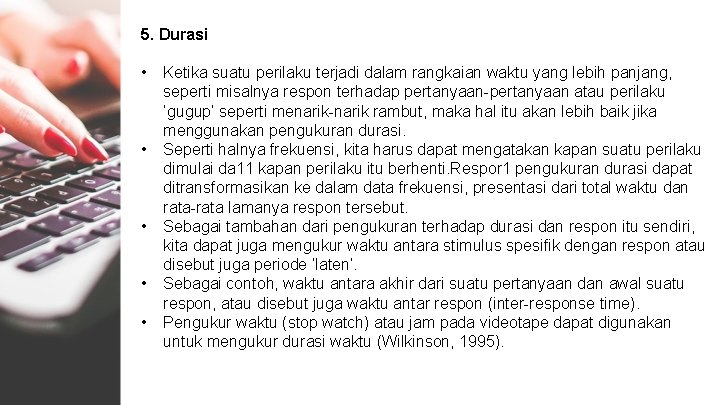 5. Durasi

• Ketika suatu perilaku terjadi dalam rangkaian waktu yang lebih panjang, seperti misalnya respon terhadap pertanyaan-pertanyaan atau perilaku 'gugup' seperti menarik-narik rambut, maka hal itu akan lebih baik jika menggunakan pengukuran durasi.
• Seperti halnya frekuensi, kita harus dapat mengatakan kapan suatu perilaku dimulai da11 kapan perilaku itu berhenti.Respor1 pengukuran durasi dapat ditransformasikan ke dalam data frekuensi, presentasi dari total waktu dan rata-rata lamanya respon tersebut.
• Sebagai tambahan dari pengukuran terhadap durasi dan respon itu sendiri, kita dapat juga mengukur waktu antara stimulus spesifik dengan respon atau disebut juga periode 'laten'.
• Sebagai contoh, waktu antara akhir dari suatu pertanyaan dan awal suatu respon, atau disebut juga waktu antar respon (inter-response time).
• Pengukur waktu (stop watch) atau jam pada videotape dapat digunakan untuk mengukur durasi waktu (Wilkinson, 1995).